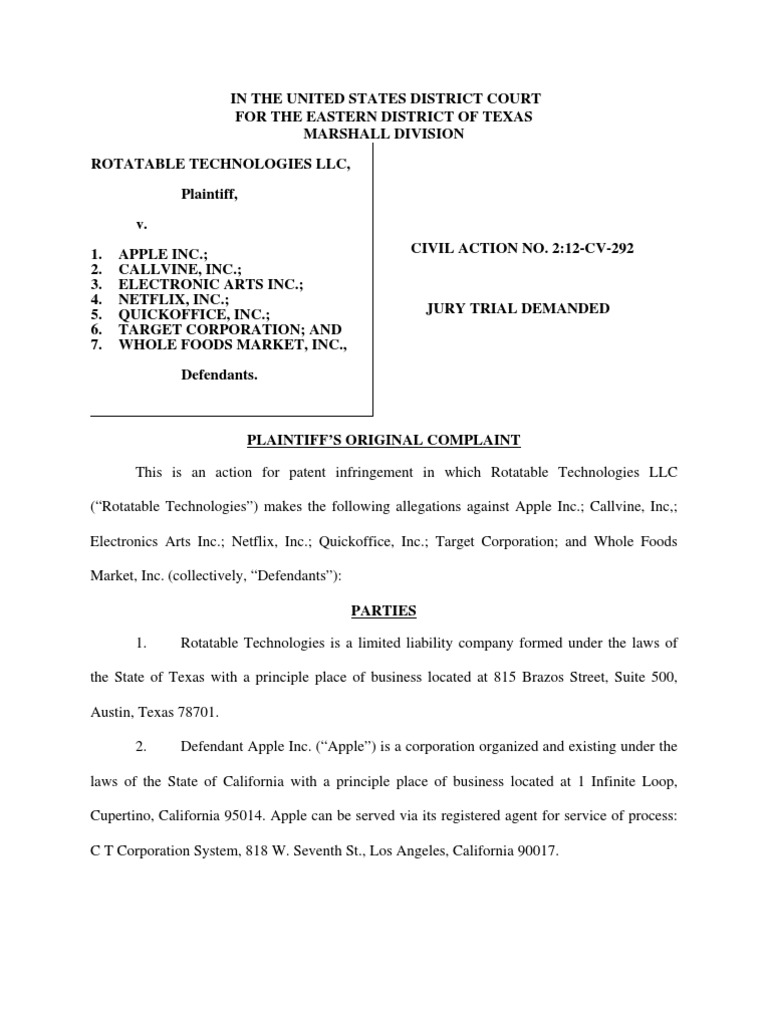 IN THE UNITED STATES DISTRICT COURT
FOR THE EASTERN DISTRICT OF TEXAS
MARSHALL DIVISION

ROTATABLE TECHNOLOGIES LLC,

Plaintiff,

v.

1. APPLE INC.;
2. CALLVINE, INC.;
3. ELECTRONIC ARTS INC.;
4. NETFLIX, INC.;
5. QUICKOFFICE, INC.;
6. TARGET CORPORATION; AND
7. WHOLE FOODS MARKET, INC.,

Defendants.

CIVIL ACTION NO. 2:12-CV-292

JURY TRIAL DEMANDED

PLAINTIFF'S ORIGINAL COMPLAINT

This is an action for patent infringement in which Rotatable Technologies LLC ("Rotatable Technologies") makes the following allegations against Apple Inc.; Callvine, Inc,; Electronics Arts Inc.; Netflix, Inc.; Quickoffice, Inc.; Target Corporation; and Whole Foods Market, Inc. (collectively, "Defendants"):

PARTIES

1. Rotatable Technologies is a limited liability company formed under the laws of the State of Texas with a principle place of business located at 815 Brazos Street, Suite 500, Austin, Texas 78701.

2. Defendant Apple Inc. ("Apple") is a corporation organized and existing under the laws of the State of California with a principle place of business located at 1 Infinite Loop, Cupertino, California 95014. Apple can be served via its registered agent for service of process: C T Corporation System, 818 W. Seventh St., Los Angeles, California 90017.